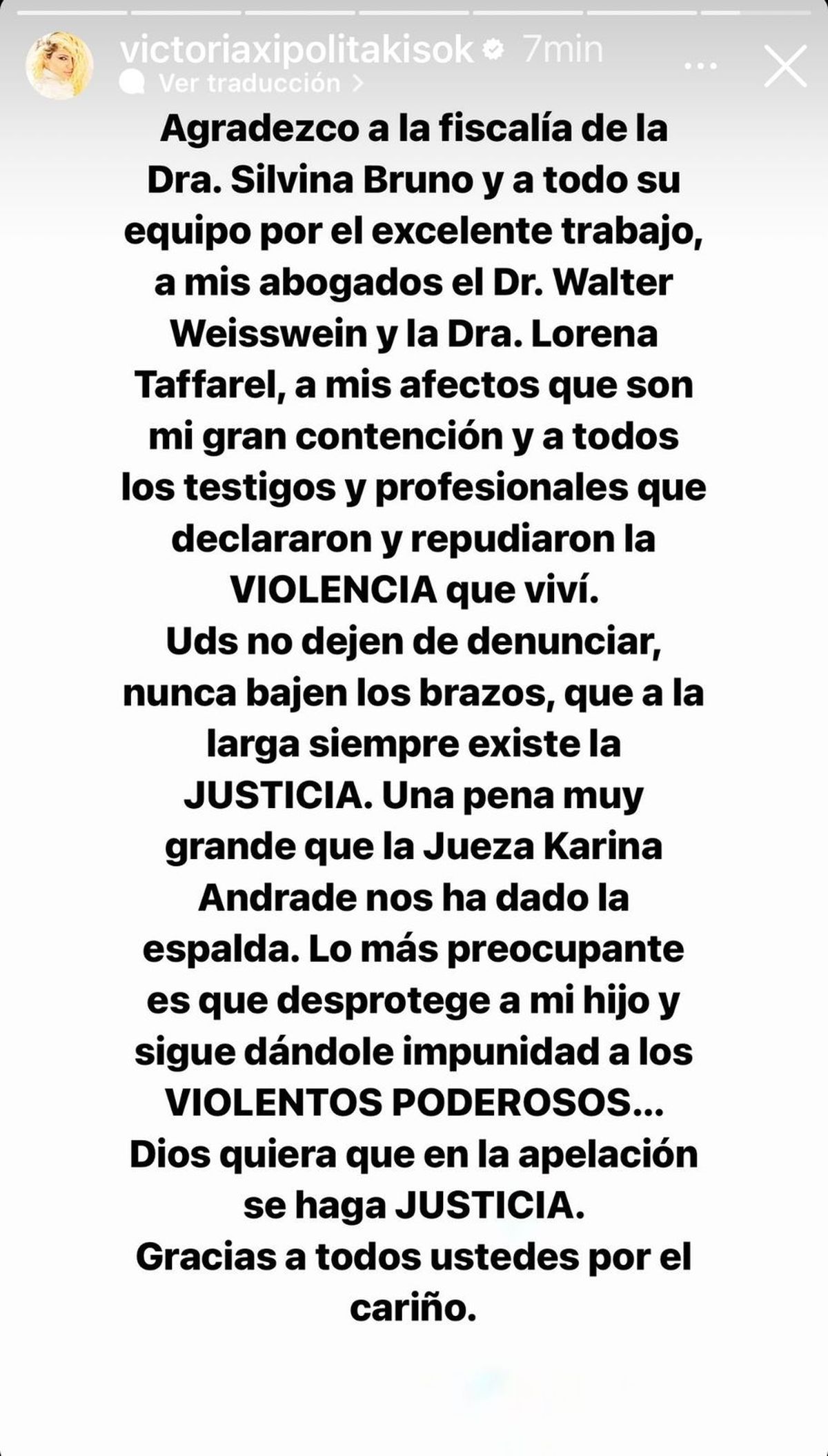 victoriaxipolitakisok 7min
Ver traducción >

Agradezco a la fiscalía de la Dra. Silvina Bruno y a todo su equipo por el excelente trabajo, a mis abogados el Dr. Walter Weisswein y la Dra. Lorena Taffarel, a mis afectos que son mi gran contención y a todos los testigos y profesionales que declararon y repudiaron la VIOLENCIA que viví.
Uds no dejen de denunciar, nunca bajen los brazos, que a la larga siempre existe la JUSTICIA. Una pena muy grande que la Jueza Karina Andrade nos ha dado la espalda. Lo más preocupante es que desprotege a mi hijo y sigue dándole impunidad a los VIOLENTOS PODEROSOS...
Dios quiera que en la apelación se haga JUSTICIA.
Gracias a todos ustedes por el cariño.